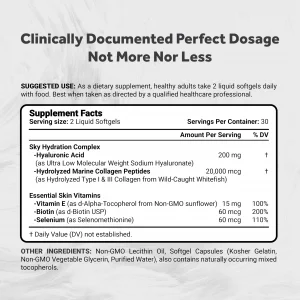 Clinically Documented Perfect Dosage
Not More Nor Less

SUGGESTED USE: As a dietary supplement, healthy adults take 2 liquid softgels daily with food. Best when taken as directed by a qualified healthcare professional.

Supplement Facts
Serving size: 2 Liquid Softgels
Servings Per Container: 30

| | Amount Per Serving | % DV |
|---|---|---|
| Sky Hydration Complex | | |
| -Hyaluronic Acid (as Ultra Low Molecular Weight Sodium Hyaluronate) | 200 mg | † |
| -Hydrolyzed Marine Collagen Peptides (as Hydrolyzed Type I & III Collagen from Wild-Caught Whitefish) | 20,000 mcg | † |
| Essential Skin Vitamins | | |
| -Vitamin E (as d-Alpha-Tocopherol from Non-GMO sunflower) | 15 mg | 100% |
| -Biotin (as d-Biotin USP) | 60 mcg | 200% |
| -Selenium (as Selenomethionine) | 60 mcg | 110% |

† Daily Value (DV) not established.

OTHER INGREDIENTS: Non-GMO Lecithin Oil, Softgel Capsules (Kosher Gelatin, Non-GMO Vegetable Glycerin, Purified Water), also contains naturally occurring mixed tocopherols.